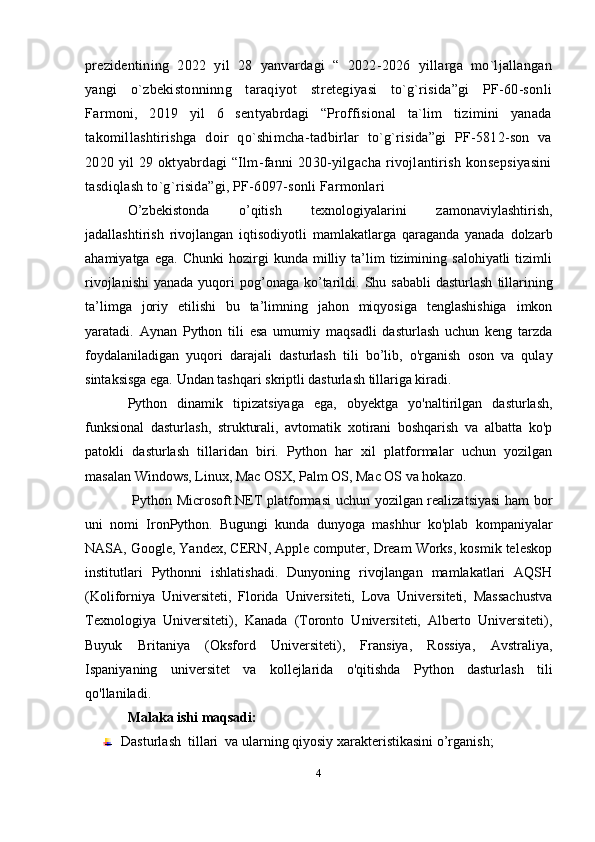 prezidentining 2022 yil 28 yanvardagi “ 2022-2026 yillarga mo`ljallangan yangi o`zbekistonninng taraqiyot stretegiyasi to`g`risida”gi PF-60-sonli Farmoni, 2019 yil 6 sentyabrdagi “Proffisional ta`lim tizimini yanada takomillashtirishga doir qo`shimcha-tadbirlar to`g`risida”gi PF-5812-son va 2020 yil 29 oktyabrdagi “Ilm-fanni 2030-yilgacha rivojlantirish konsepsiyasini tasdiqlash to`g`risida”gi, PF-6097-sonli Farmonlari

O’zbekistonda o’qitish texnologiyalarini zamonaviylashtirish, jadallashtirish rivojlangan iqtisodiyotli mamlakatlarga qaraganda yanada dolzarb ahamiyatga ega. Chunki hozirgi kunda milliy ta’lim tizimining salohiyatli tizimli rivojlanishi yanada yuqori pog’onaga ko’tarildi. Shu sababli dasturlash tillarining ta’limga joriy etilishi bu ta’limning jahon miqyosiga tenglashishiga imkon yaratadi. Aynan Python tili esa umumiy maqsadli dasturlash uchun keng tarzda foydalaniladigan yuqori darajali dasturlash tili bo’lib, o'rganish oson va qulay sintaksisga ega. Undan tashqari skriptli dasturlash tillariga kiradi.

Python dinamik tipizatsiyaga ega, obyektga yo'naltirilgan dasturlash, funksional dasturlash, strukturali, avtomatik xotirani boshqarish va albatta ko'p patokli dasturlash tillaridan biri. Python har xil platformalar uchun yozilgan masalan Windows, Linux, Mac OSX, Palm OS, Mac OS va hokazo.

Python Microsoft.NET platformasi uchun yozilgan realizatsiyasi ham bor uni nomi IronPython. Bugungi kunda dunyoga mashhur ko'plab kompaniyalar NASA, Google, Yandex, CERN, Apple computer, Dream Works, kosmik teleskop institutlari Pythonni ishlatishadi. Dunyoning rivojlangan mamlakatlari AQSH (Koliforniya Universiteti, Florida Universiteti, Lova Universiteti, Massachustva Texnologiya Universiteti), Kanada (Toronto Universiteti, Alberto Universiteti), Buyuk Britaniya (Oksford Universiteti), Fransiya, Rossiya, Avstraliya, Ispaniyaning universitet va kollejlarida o'qitishda Python dasturlash tili qo'llaniladi.

Malaka ishi maqsadi:

Dasturlash tillari va ularning qiyosiy xarakteristikasini o’rganish;

4